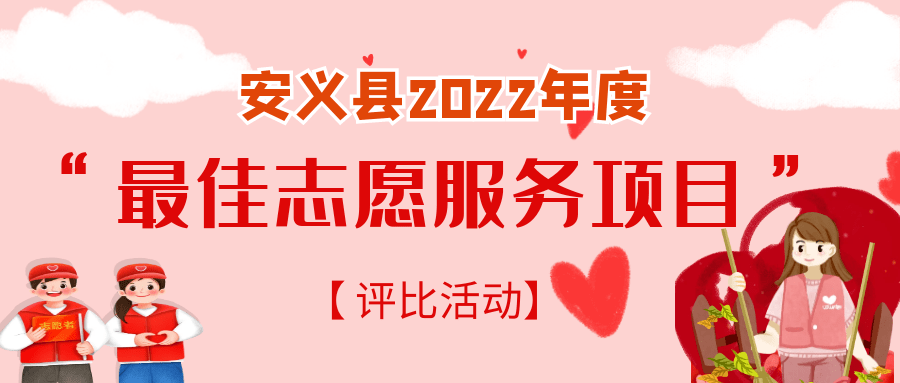 安义县2022年度

“最佳志愿服务项目”

【评比活动】

志愿者